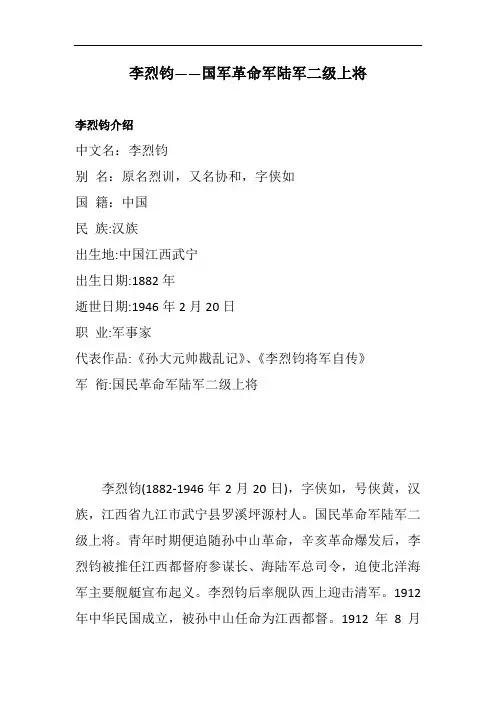 李烈钧——国军革命军陆军二级上将

李烈钧介绍

中文名：李烈钧

别 名：原名烈训，又名协和，字侠如

国 籍：中国

民 族:汉族

出生地:中国江西武宁

出生日期:1882 年

逝世日期:1946 年 2 月 20 日

职 业:军事家

代表作品:《孙大元帅戡乱记》、《李烈钧将军自传》

军 衔:国民革命军陆军二级上将

李烈钧(1882-1946 年 2 月 20 日)，字侠如，号侠黄，汉族，江西省九江市武宁县罗溪坪源村人。国民革命军陆军二级上将。青年时期便追随孙中山革命，辛亥革命爆发后，李烈钧被推任江西都督府参谋长、海陆军总司令，迫使北洋海军主要舰艇宣布起义。李烈钧后率舰队西上迎击清军。1912 年中华民国成立，被孙中山任命为江西都督。1912 年 8 月